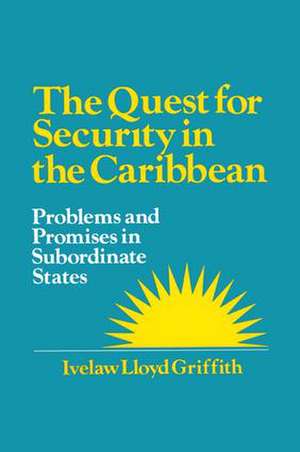 The Quest for Security in the Caribbean

Problems and Promises in Subordinate States

Ivelaw Lloyd Griffith